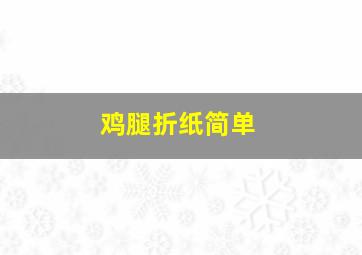 鸡腿折纸简单